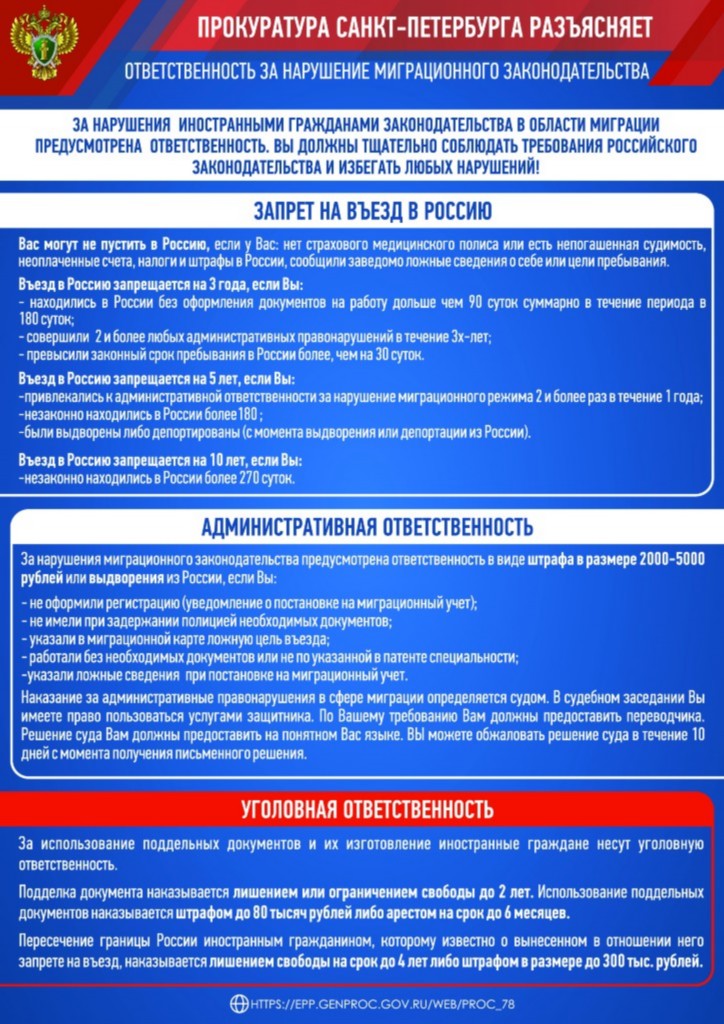 ПРОКУРАТУРА САНКТ-ПЕТЕРБУРГА РАЗЪЯСНЯЕТ

ОТВЕТСТВЕННОСТЬ ЗА НАРУШЕНИЕ МИГРАЦИОННОГО ЗАКОНОДАТЕЛЬСТВА

ЗА НАРУШЕНИЯ ИНОСТРАННЫМИ ГРАЖДАНАМИ ЗАКОНОДАТЕЛЬСТВА В ОБЛАСТИ МИГРАЦИИ ПРЕДУСМОТРЕНА ОТВЕТСТВЕННОСТЬ. ВЫ ДОЛЖНЫ ТЩАТЕЛЬНО СОБЛЮДАТЬ ТРЕБОВАНИЯ РОССИЙСКОГО ЗАКОНОДАТЕЛЬСТВА И ИЗБЕГАТЬ ЛЮБЫХ НАРУШЕНИЙ!

ЗАПРЕТ НА ВЪЕЗД В РОССИЮ

Вас могут не пустить в Россию, если у Вас: нет страхового медицинского полиса или есть непогашенная судимость, неоплаченные счета, налоги и штрафы в России, сообщили заведомо ложные сведения о себе или цели пребывания.

Въезд в Россию запрещается на 3 года, если Вы:
- находились в России без оформления документов на работу дольше чем 90 суток суммарно в течение периода в 180 суток;
- совершили 2 и более любых административных правонарушений в течение 3х-лет;
- превысили законный срок пребывания в России более, чем на 30 суток.

Въезд в Россию запрещается на 5 лет, если Вы:
-привлекались к административной ответственности за нарушение миграционного режима 2 и более раз в течение 1 года;
-незаконно находились в России более 180 ;
-были выдворены либо депортированы (с момента выдворения или депортации из России).

Въезд в Россию запрещается на 10 лет, если Вы:
-незаконно находились в России более 270 суток.

АДМИНИСТРАТИВНАЯ ОТВЕТСТВЕННОСТЬ

За нарушения миграционного законодательства предусмотрена ответственность в виде штрафа в размере 2000-5000 рублей или выдворения из России, если Вы:
- не оформили регистрацию (уведомление о постановке на миграционный учет);
- не имели при задержании полицией необходимых документов;
- указали в миграционной карте ложную цель въезда;
- работали без необходимых документов или не по указанной в патенте специальности;
-указали ложные сведения при постановке на миграционный учет.

Наказание за административные правонарушения в сфере миграции определяется судом. В судебном заседании Вы имеете право пользоваться услугами защитника. По Вашему требованию Вам должны предоставить переводчика. Решение суда Вам должны предоставить на понятном Вас языке. ВЫ можете обжаловать решение суда в течение 10 дней с момента получения письменного решения.

УГОЛОВНАЯ ОТВЕТСТВЕННОСТЬ

За использование поддельных документов и их изготовление иностранные граждане несут уголовную ответственность.

Подделка документа наказывается лишением или ограничением свободы до 2 лет. Использование поддельных документов наказывается штрафом до 80 тысяч рублей либо арестом на срок до 6 месяцев.

Пересечение границы России иностранным гражданином, которому известно о вынесенном в отношении него запрете на въезд, наказывается лишением свободы на срок до 4 лет либо штрафом в размере до 300 тыс. рублей.

HTTPS://EPP.GENPROC.GOV.RU/WEB/PROC_78